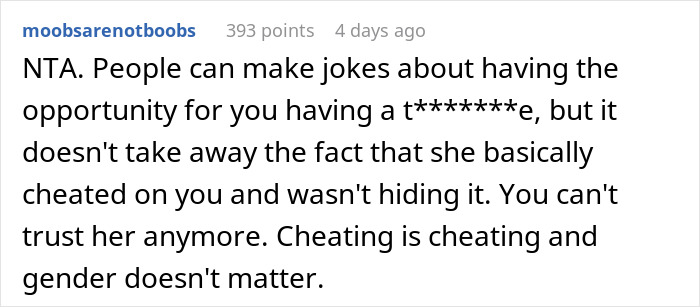 moobsarenotboobs 393 points 4 days ago

NTA. People can make jokes about having the opportunity for you having a t*******e, but it doesn't take away the fact that she basically cheated on you and wasn't hiding it. You can't trust her anymore. Cheating is cheating and gender doesn't matter.